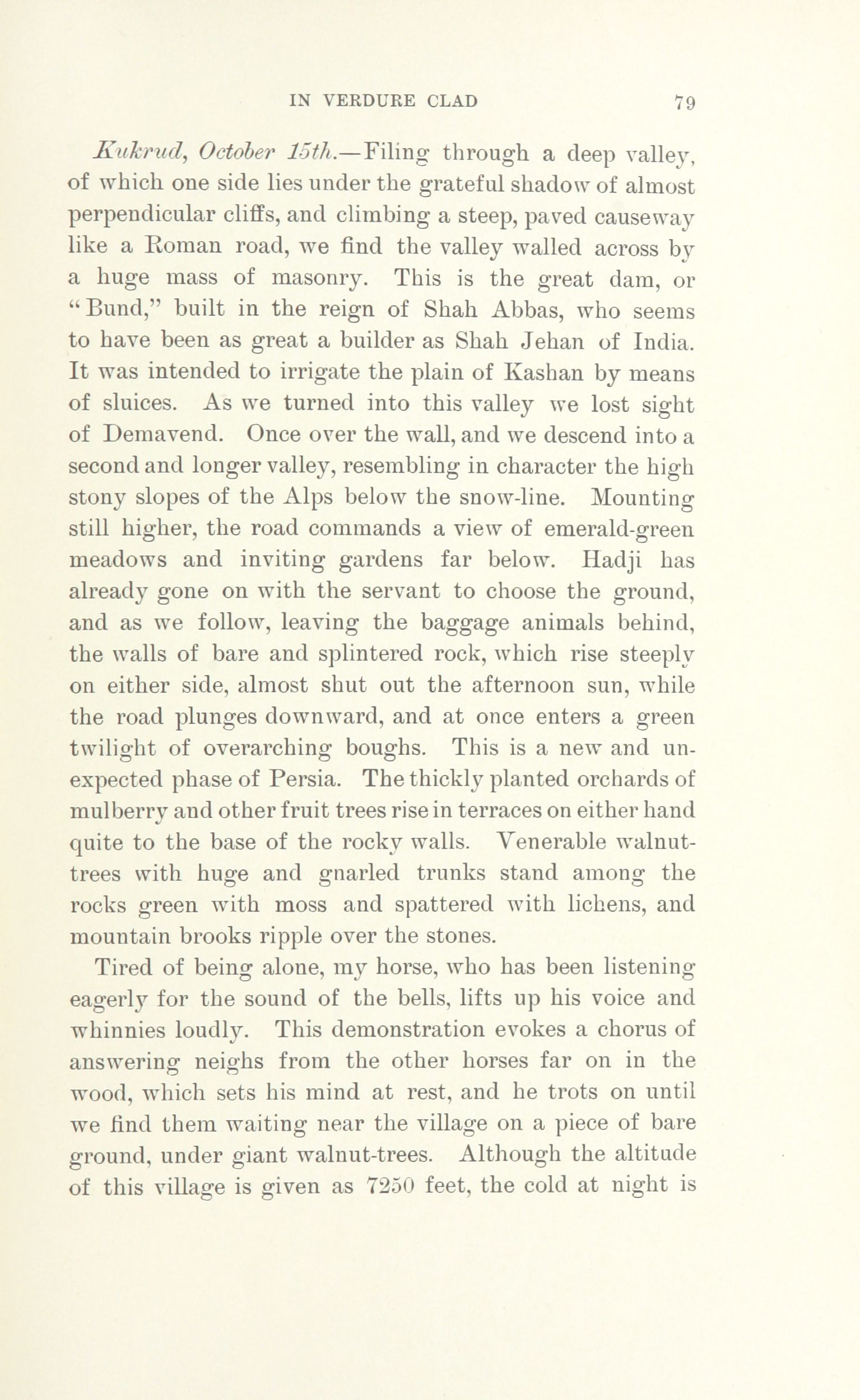 IN VERDURE CLAD 79

Kukrud, October 15th.—Filing through a deep valley, of which one side lies under the grateful shadow of almost perpendicular cliffs, and climbing a steep, paved causeway like a Roman road, we find the valley walled across by a huge mass of masonry. This is the great dam, or "Bund," built in the reign of Shah Abbas, who seems to have been as great a builder as Shah Jehan of India. It was intended to irrigate the plain of Kashan by means of sluices. As we turned into this valley we lost sight of Demavend. Once over the wall, and we descend into a second and longer valley, resembling in character the high stony slopes of the Alps below the snow-line. Mounting still higher, the road commands a view of emerald-green meadows and inviting gardens far below. Hadji has already gone on with the servant to choose the ground, and as we follow, leaving the baggage animals behind, the walls of bare and splintered rock, which rise steeply on either side, almost shut out the afternoon sun, while the road plunges downward, and at once enters a green twilight of overarching boughs. This is a new and unexpected phase of Persia. The thickly planted orchards of mulberry and other fruit trees rise in terraces on either hand quite to the base of the rocky walls. Venerable walnut-trees with huge and gnarled trunks stand among the rocks green with moss and spattered with lichens, and mountain brooks ripple over the stones.

Tired of being alone, my horse, who has been listening eagerly for the sound of the bells, lifts up his voice and whinnies loudly. This demonstration evokes a chorus of answering neighs from the other horses far on in the wood, which sets his mind at rest, and he trots on until we find them waiting near the village on a piece of bare ground, under giant walnut-trees. Although the altitude of this village is given as 7250 feet, the cold at night is